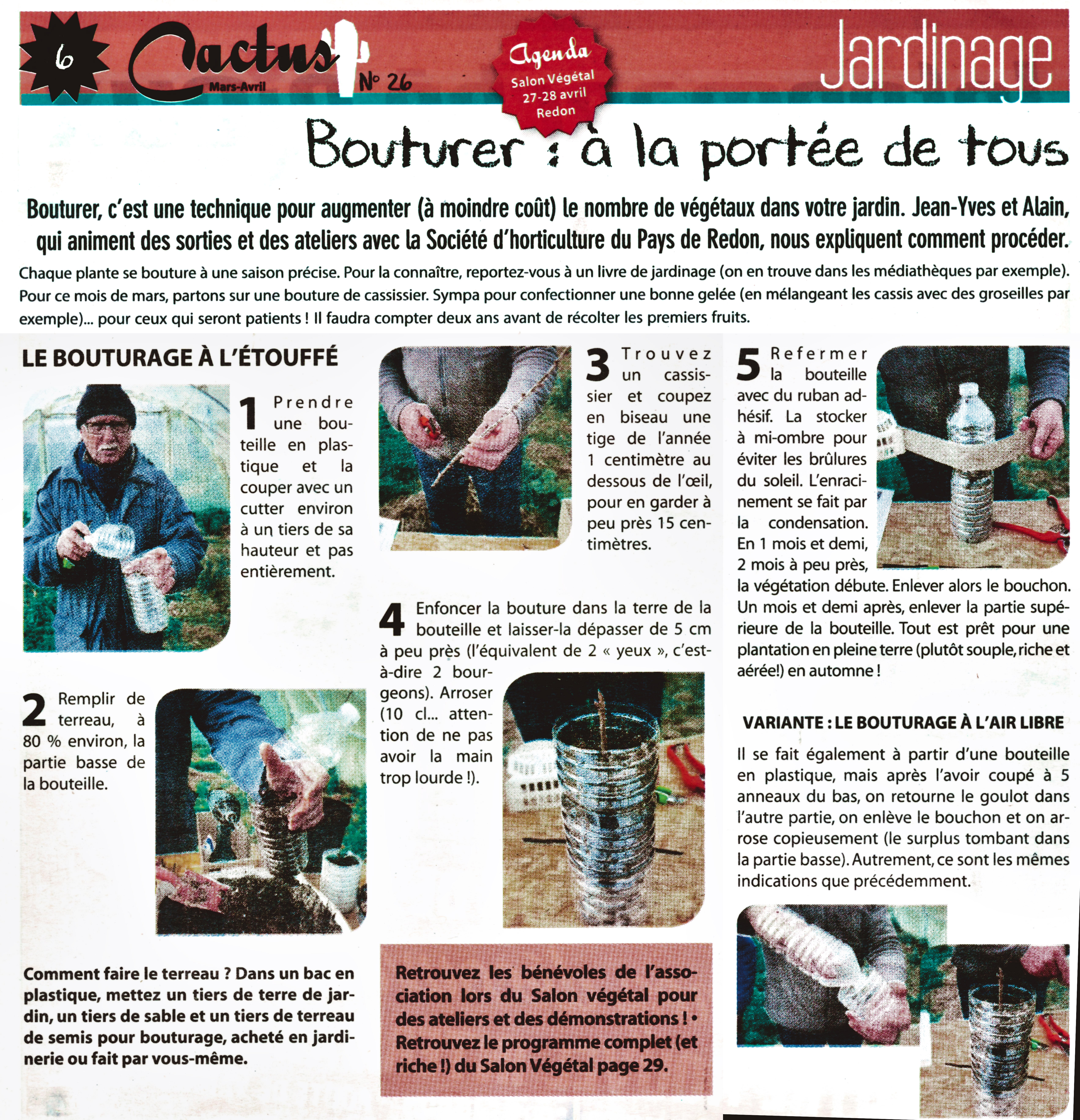 6 Cactus Mars-Avril N° 26

Agenda Salon Végétal 27-28 avril Redon

Jardinage

Bouturer : à la portée de tous

Bouturer, c'est une technique pour augmenter (à moindre coût) le nombre de végétaux dans votre jardin. Jean-Yves et Alain, qui animent des sorties et des ateliers avec la Société d'horticulture du Pays de Redon, nous expliquent comment procéder.

Chaque plante se bouture à une saison précise. Pour la connaître, reportez-vous à un livre de jardinage (on en trouve dans les médiathèques par exemple). Pour ce mois de mars, partons sur une bouture de cassissier. Sympa pour confectionner une bonne gelée (en mélangeant les cassis avec des groseilles par exemple)... pour ceux qui seront patients ! Il faudra compter deux ans avant de récolter les premiers fruits.

LE BOUTURAGE À L'ÉTOUFFÉ

1 Prendre une bouteille en plastique et la couper avec un cutter environ à un tiers de sa hauteur et pas entièrement.

2 Remplir de terreau, à 80 % environ, la partie basse de la bouteille.

Comment faire le terreau ? Dans un bac en plastique, mettez un tiers de terre de jardin, un tiers de sable et un tiers de terreau de semis pour bouturage, acheté en jardinerie ou fait par vous-même.

3 Trouvez un cassissier et coupez en biseau une tige de l'année 1 centimètre au dessous de l'œil, pour en garder à peu près 15 centimètres.

4 Enfoncer la bouture dans la terre de la bouteille et laisser-la dépasser de 5 cm à peu près (l'équivalent de 2 « yeux », c'est-à-dire 2 bourgeons). Arroser (10 cl... attention de ne pas avoir la main trop lourde !).

Retrouvez les bénévoles de l'association lors du Salon végétal pour des ateliers et des démonstrations ! • Retrouvez le programme complet (et riche !) du Salon Végétal page 29.

5 Refermer la bouteille avec du ruban adhésif. La stocker à mi-ombre pour éviter les brûlures du soleil. L'enracinement se fait par la condensation. En 1 mois et demi, 2 mois à peu près, la végétation débute. Enlever alors le bouchon. Un mois et demi après, enlever la partie supérieure de la bouteille. Tout est prêt pour une plantation en pleine terre (plutôt souple, riche et aérée!) en automne !

VARIANTE : LE BOUTURAGE À L'AIR LIBRE

Il se fait également à partir d'une bouteille en plastique, mais après l'avoir coupé à 5 anneaux du bas, on retourne le goulot dans l'autre partie, on enlève le bouchon et on arrose copieusement (le surplus tombant dans la partie basse). Autrement, ce sont les mêmes indications que précédemment.